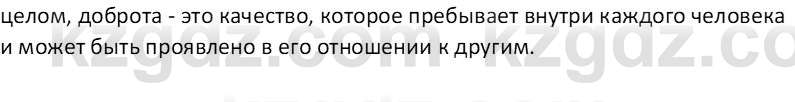 целом, доброта - это качество, которое пребывает внутри каждого человека и может быть проявлено в его отношении к другим.

kzgdz.com kzgdz.co